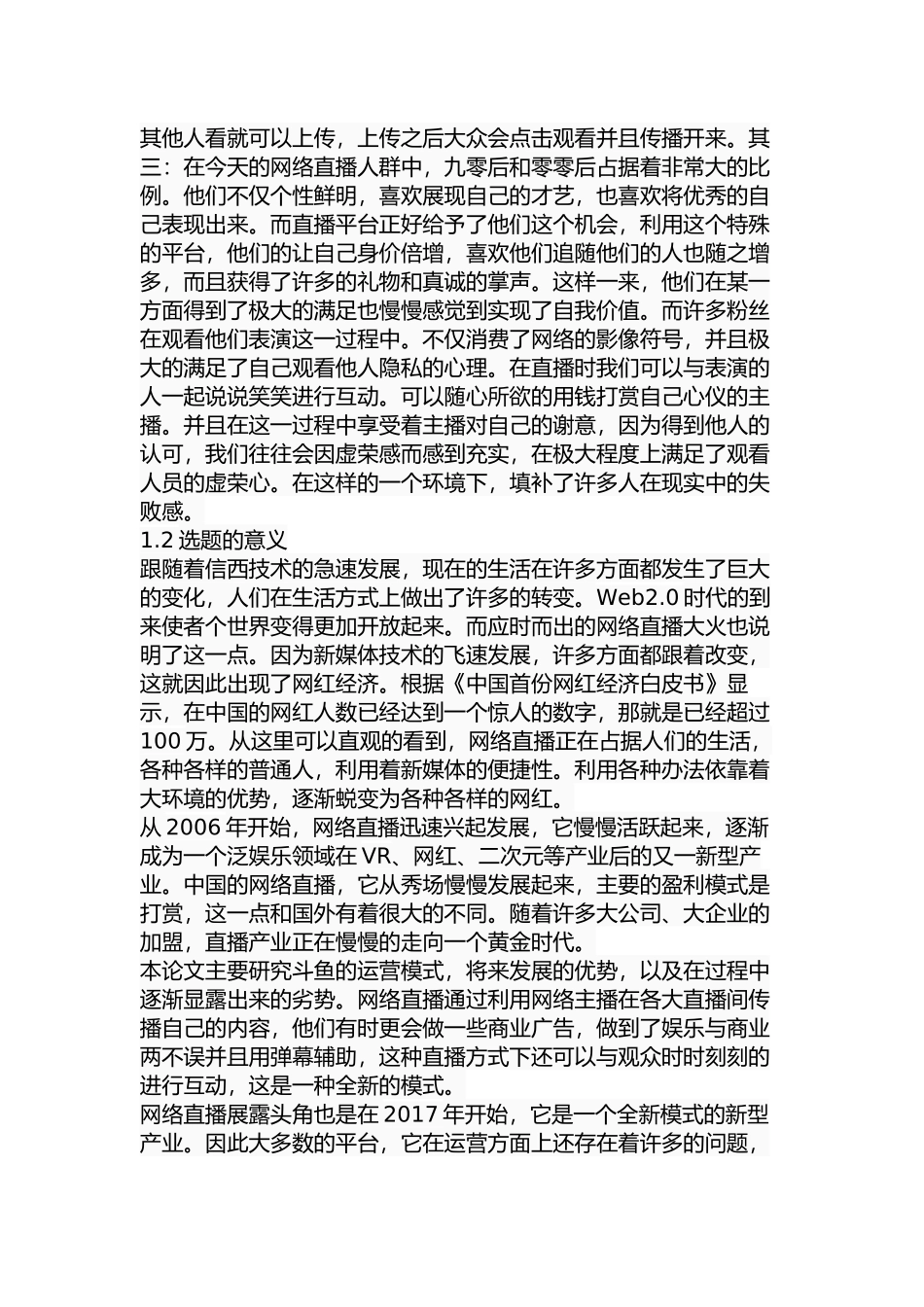 其他人看就可以上传，上传之后大众会点击观看并且传播开来。其三：在今天的网络直播人群中，九零后和零零后占据着非常大的比例。他们不仅个性鲜明，喜欢展现自己的才艺，也喜欢将优秀的自己表现出来。而直播平台正好给予了他们这个机会，利用这个特殊的平台，他们的让自己身价倍增，喜欢他们追随他们的人也随之增多，而且获得了许多的礼物和真诚的掌声。这样一来，他们在某一方面得到了极大的满足也慢慢感觉到实现了自我价值。而许多粉丝在观看他们表演这一过程中。不仅消费了网络的影像符号，并且极大的满足了自己观看他人隐私的心理。在直播时我们可以与表演的人一起说说笑笑进行互动。可以随心所欲的用钱打赏自己心仪的主播。并且在这一过程中享受着主播对自己的谢意，因为得到他人的认可，我们往往会因虚荣感而感到充实，在极大程度上满足了观看人员的虚荣心。在这样的一个环境下，填补了许多人在现实中的失败感。
1.2 选题的意义
跟随着信西技术的急速发展，现在的生活在许多方面都发生了巨大的变化，人们在生活方式上做出了许多的转变。Web2.0 时代的到来使者个世界变得更加开放起来。而应时而出的网络直播大火也说明了这一点。因为新媒体技术的飞速发展，许多方面都跟着改变，这就因此出现了网红经济。根据《中国首份网红经济白皮书》显示，在中国的网红人数已经达到一个惊人的数字，那就是已经超过 100 万。从这里可以直观的看到，网络直播正在占据人们的生活，各种各样的普通人，利用着新媒体的便捷性。利用各种办法依靠着大环境的优势，逐渐蜕变为各种各样的网红。
从 2006 年开始，网络直播迅速兴起发展，它慢慢活跃起来，逐渐成为一个泛娱乐领域在 VR、网红、二次元等产业后的又一新型产业。中国的网络直播，它从秀场慢慢发展起来，主要的盈利模式是打赏，这一点和国外有着很大的不同。随着许多大公司、大企业的加盟，直播产业正在慢慢的走向一个黄金时代。
本论文主要研究斗鱼的运营模式，将来发展的优势，以及在过程中逐渐显露出来的劣势。网络直播通过利用网络主播在各大直播间传播自己的内容，他们有时更会做一些商业广告，做到了娱乐与商业两不误并且用弹幕辅助，这种直播方式下还可以与观众时时刻刻的进行互动，这是一种全新的模式。
网络直播展露头角也是在 2017 年开始，它是一个全新模式的新型产业。因此大多数的平台，它在运营方面上还存在着许多的问题，